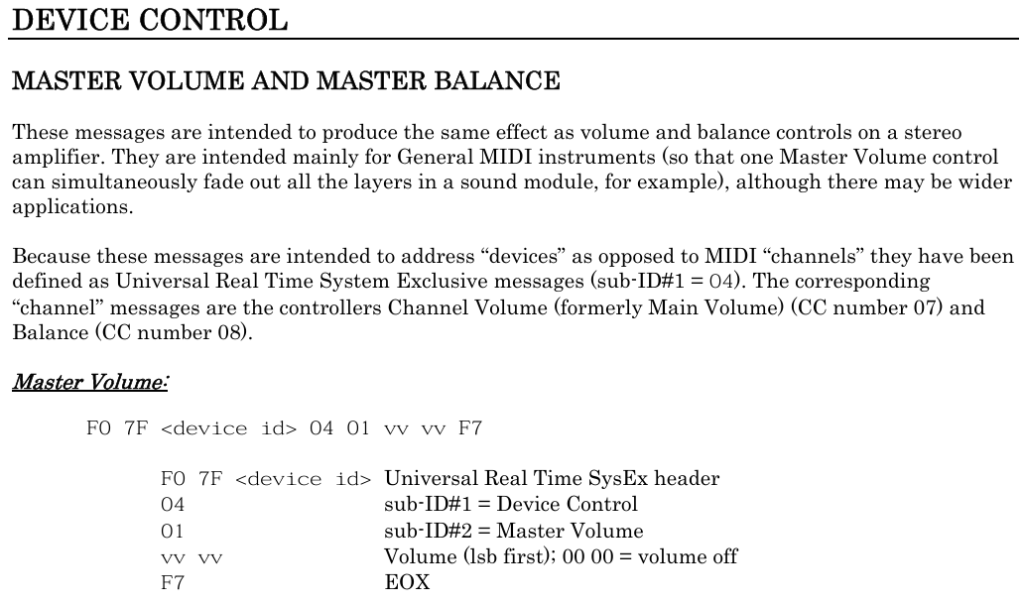 DEVICE CONTROL

MASTER VOLUME AND MASTER BALANCE

These messages are intended to produce the same effect as volume and balance controls on a stereo amplifier. They are intended mainly for General MIDI instruments (so that one Master Volume control can simultaneously fade out all the layers in a sound module, for example), although there may be wider applications.

Because these messages are intended to address “devices” as opposed to MIDI “channels” they have been defined as Universal Real Time System Exclusive messages (sub-ID#1 = 04). The corresponding “channel” messages are the controllers Channel Volume (formerly Main Volume) (CC number 07) and Balance (CC number 08).

Master Volume:

F0 7F <device id> 04 01 vv vv F7

| | |
|---|---|
| F0 7F <device id> | Universal Real Time SysEx header |
| 04 | sub-ID#1 = Device Control |
| 01 | sub-ID#2 = Master Volume |
| vv vv | Volume (lsb first); 00 00 = volume off |
| F7 | EOX |